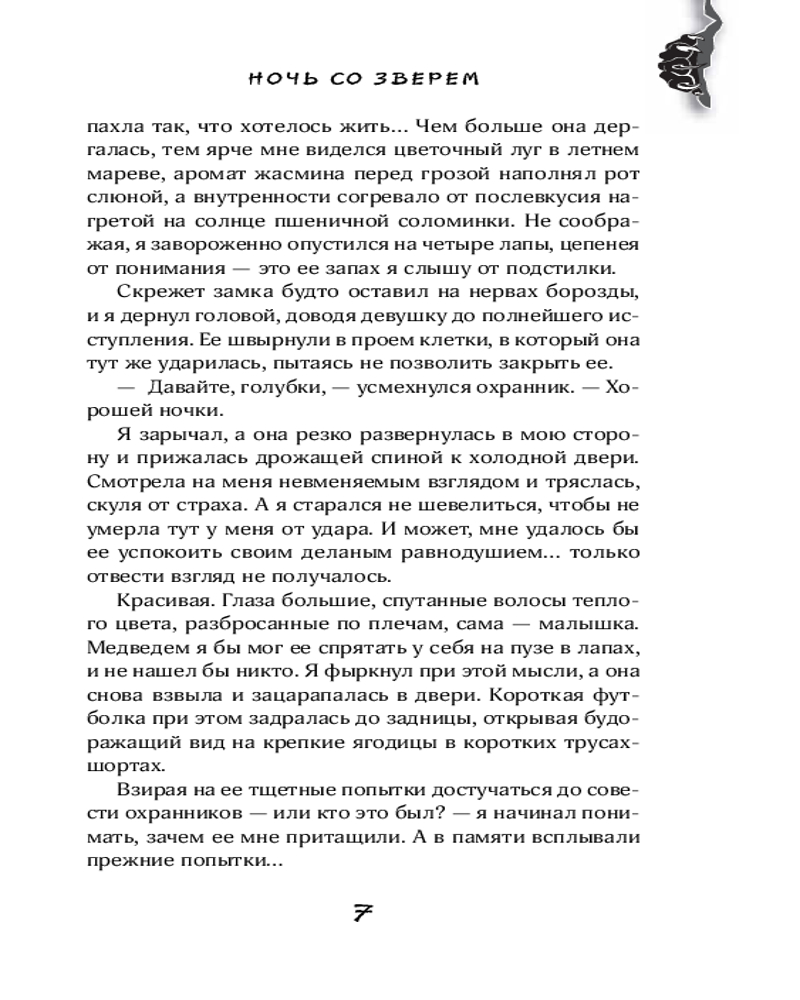 НОЧЬ СО ЗВЕРЕМ

пахла так, что хотелось жить... Чем больше она дергалась, тем ярче мне виделся цветочный луг в летнем мареве, аромат жасмина перед грозой наполнял рот слюной, а внутренности согревало от послевкусия нагретой на солнце пшеничной соломинки. Не соображая, я завороженно опустился на четыре лапы, цепенея от понимания — это ее запах я слышу от подстилки.

Скрежет замка будто оставил на нервах борозды, и я дернул головой, доводя девушку до полнейшего исступления. Ее швырнули в проем клетки, в который она тут же ударилась, пытаясь не позволить закрыть ее.

— Давайте, голубки, — усмехнулся охранник. — Хорошей ночки.

Я зарычал, а она резко развернулась в мою сторону и прижалась дрожащей спиной к холодной двери. Смотрела на меня невменяемым взглядом и тряслась, скуля от страха. А я старался не шевелиться, чтобы не умерла тут у меня от удара. И может, мне удалось бы ее успокоить своим деланым равнодушием... только отвести взгляд не получалось.

Красивая. Глаза большие, спутанные волосы теплого цвета, разбросанные по плечам, сама — малышка. Медведем я бы мог ее спрятать у себя на пузе в лапах, и не нашел бы никто. Я фыркнул при этой мысли, а она снова взвыла и зацарапалась в двери. Короткая футболка при этом задралась до задницы, открывая будоражащий вид на крепкие ягодицы в коротких трусах-шортах.

Взирая на ее тщетные попытки достучаться до совести охранников — или кто это был? — я начинал понимать, зачем ее мне притащили. А в памяти всплывали прежние попытки...

7